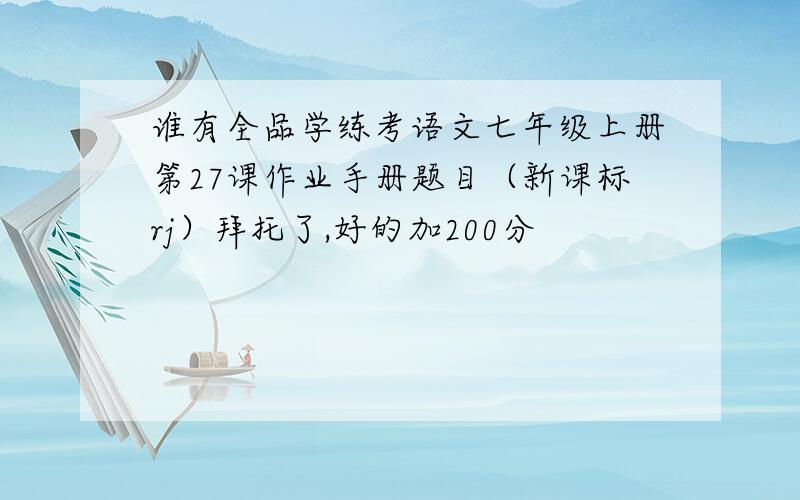 谁有全品学练考语文七年级上册第27课作业手册题目（新课标rj）拜托了,好的加200分